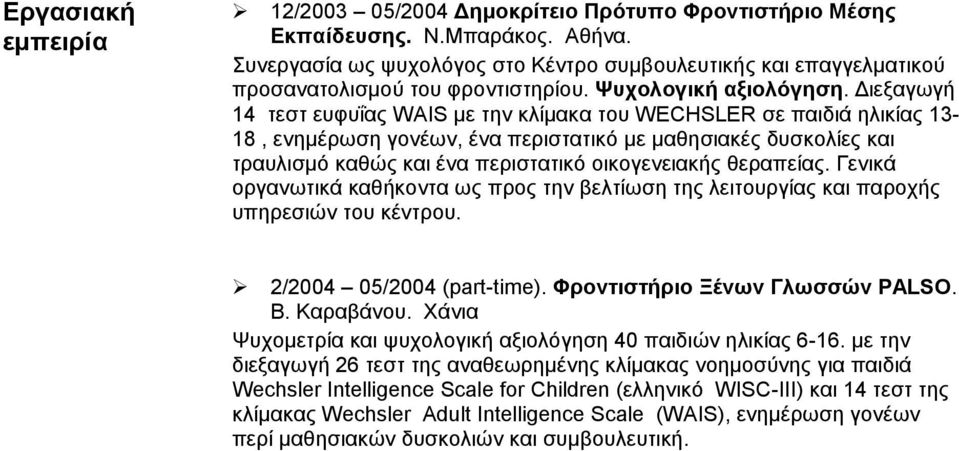 Εργασιακή εμπειρία

➢ 12/2003 – 05/2004 Δημοκρίτειο Πρότυπο Φροντιστήριο Μέσης Εκπαίδευσης. Ν.Μπαράκος. Αθήνα.
Συνεργασία ως ψυχολόγος στο Κέντρο συμβουλευτικής και επαγγελματικού προσανατολισμού του φροντιστηρίου. Ψυχολογική αξιολόγηση. Διεξαγωγή 14 τεστ ευφυΐας WAIS με την κλίμακα του WECHSLER σε παιδιά ηλικίας 13-18 , ενημέρωση γονέων, ένα περιστατικό με μαθησιακές δυσκολίες και τραυλισμό καθώς και ένα περιστατικό οικογενειακής θεραπείας. Γενικά οργανωτικά καθήκοντα ως προς την βελτίωση της λειτουργίας και παροχής υπηρεσιών του κέντρου.

➢ 2/2004 – 05/2004 (part-time). Φροντιστήριο Ξένων Γλωσσών PALSO. Β. Καραβάνου. Χάνια
Ψυχομετρία και ψυχολογική αξιολόγηση 40 παιδιών ηλικίας 6-16. με την διεξαγωγή 26 τεστ της αναθεωρημένης κλίμακας νοημοσύνης για παιδιά Wechsler Intelligence Scale for Children (ελληνικό WISC-III) και 14 τεστ της κλίμακας Wechsler Adult Intelligence Scale (WAIS), ενημέρωση γονέων περί μαθησιακών δυσκολιών και συμβουλευτική.